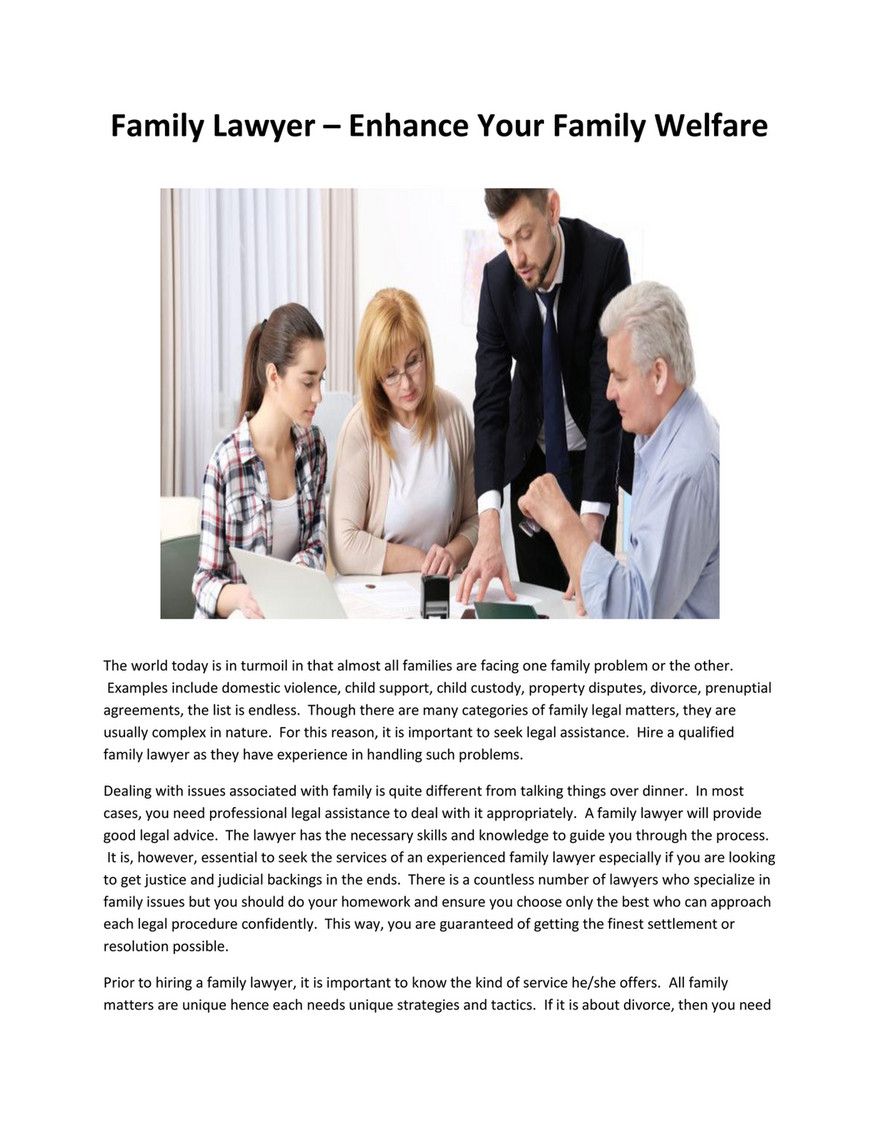 Family Lawyer – Enhance Your Family Welfare

The world today is in turmoil in that almost all families are facing one family problem or the other. Examples include domestic violence, child support, child custody, property disputes, divorce, prenuptial agreements, the list is endless. Though there are many categories of family legal matters, they are usually complex in nature. For this reason, it is important to seek legal assistance. Hire a qualified family lawyer as they have experience in handling such problems.

Dealing with issues associated with family is quite different from talking things over dinner. In most cases, you need professional legal assistance to deal with it appropriately. A family lawyer will provide good legal advice. The lawyer has the necessary skills and knowledge to guide you through the process. It is, however, essential to seek the services of an experienced family lawyer especially if you are looking to get justice and judicial backings in the ends. There is a countless number of lawyers who specialize in family issues but you should do your homework and ensure you choose only the best who can approach each legal procedure confidently. This way, you are guaranteed of getting the finest settlement or resolution possible.

Prior to hiring a family lawyer, it is important to know the kind of service he/she offers. All family matters are unique hence each needs unique strategies and tactics. If it is about divorce, then you need